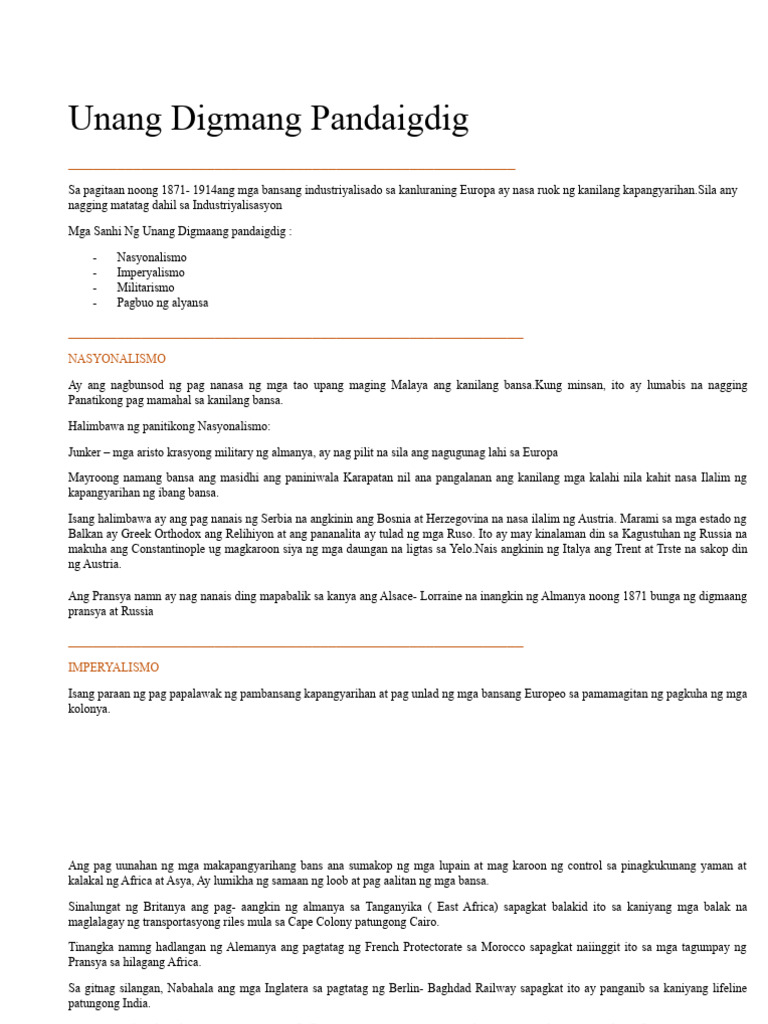 Unang Digmang Pandaigdig

Sa pagitaan noong 1871- 1914ang mga bansang industriyalisado sa kanluraning Europa ay nasa ruok ng kanilang kapangyarihan.Sila any nagging matatag dahil sa Industriyalisasyon

Mga Sanhi Ng Unang Digmaang pandaigdig :

- Nasyonalismo
- Imperyalismo
- Militarismo
- Pagbuo ng alyansa

NASYONALISMO

Ay ang nagbunsod ng pag nanasa ng mga tao upang maging Malaya ang kanilang bansa.Kung minsan, ito ay lumabis na nagging Panatikong pag mamahal sa kanilang bansa.

Halimbawa ng panitikong Nasyonalismo:

Junker – mga aristo krasyong military ng almanya, ay nag pilit na sila ang nagugunag lahi sa Europa

Mayroong namang bansa ang masidhi ang paniniwala Karapatan nil ana pangalanan ang kanilang mga kalahi nila kahit nasa Ilalim ng kapangyarihan ng ibang bansa.

Isang halimbawa ay ang pag nanais ng Serbia na angkinin ang Bosnia at Herzegovina na nasa ilalim ng Austria. Marami sa mga estado ng Balkan ay Greek Orthodox ang Relihiyon at ang pananalita ay tulad ng mga Ruso. Ito ay may kinalaman din sa Kagustuhan ng Russia na makuha ang Constantinople ug magkaroon siya ng mga daungan na ligtas sa Yelo.Nais angkinin ng Italya ang Trent at Trste na sakop din ng Austria.

Ang Pransya namn ay nag nanais ding mapabalik sa kanya ang Alsace- Lorraine na inangkin ng Almanya noong 1871 bunga ng digmaang pransya at Russia

IMPERYALISMO

Isang paraan ng pag papalawak ng pambansang kapangyarihan at pag unlad ng mga bansang Europeo sa pamamagitan ng pagkuha ng mga kolonya.

Ang pag uunahan ng mga makapangyarihang bans ana sumakop ng mga lupain at mag karoon ng control sa pinagkukunang yaman at kalakal ng Africa at Asya, Ay lumikha ng samaan ng loob at pag aalitan ng mga bansa.

Sinalungat ng Britanya ang pag- aangkin ng almanya sa Tanganyika ( East Africa) sapagkat balakid ito sa kaniyang mga balak na maglalagay ng transportasyong riles mula sa Cape Colony patungong Cairo.

Tinangka namng hadlangan ng Alemanya ang pagtatag ng French Protectorate sa Morocco sapagkat naiinggit ito sa mga tagumpay ng Pransya sa hilagang Africa.

Sa gitnag silangan, Nabahala ang mga Inglatera sa pagtatag ng Berlin- Baghdad Railway sapagkat ito ay panganib sa kaniyang lifeline patungong India.